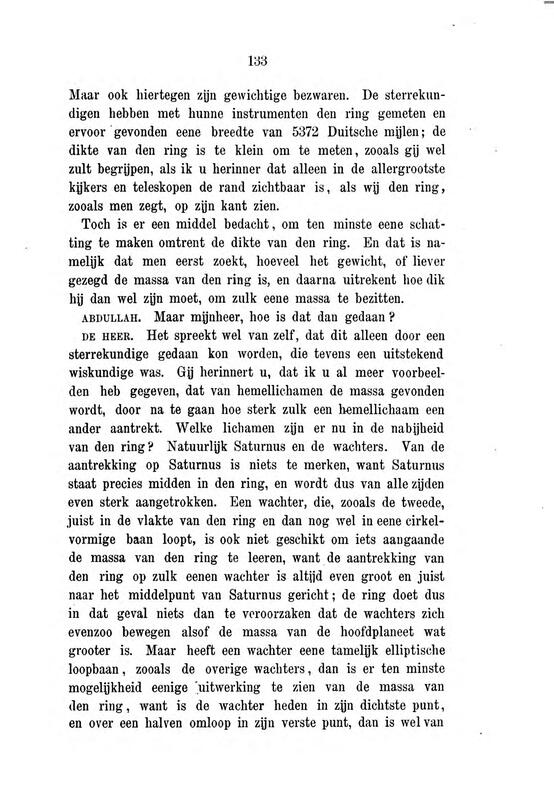 133

Maar ook hiertegen zijn gewichtige bezwaren. De sterrekundigen hebben met hunne instrumenten den ring gemeten en ervoor gevonden eene breedte van 5372 Duitsche mijlen; de dikte van den ring is te klein om te meten, zooals gij wel zult begrijpen, als ik u herinner dat alleen in de allergrootste kijkers en teleskopen de rand zichtbaar is, als wij den ring, zooals men zegt, op zijn kant zien.

Toch is er een middel bedacht, om ten minste eene schatting te maken omtrent de dikte van den ring. En dat is namelijk dat men eerst zoekt, hoeveel het gewicht, of liever gezegd de massa van den ring is, en daarna uitrekent hoe dik hij dan wel zijn moet, om zulk eene massa te bezitten.

ABDULLAH. Maar mijnheer, hoe is dat dan gedaan?

DE HEER. Het spreekt wel van zelf, dat dit alleen door een sterrekundige gedaan kon worden, die tevens een uitstekend wiskundige was. Gij herinnert u, dat ik u al meer voorbeelden heb gegeven, dat van hemellichamen de massa gevonden wordt, door na te gaan hoe sterk zulk een hemellichaam een ander aantrekt. Welke lichamen zijn er nu in de nabijheid van den ring? Natuurlijk Saturnus en de wachters. Van de aantrekking op Saturnus is niets te merken, want Saturnus staat precies midden in den ring, en wordt dus van alle zijden even sterk aangetrokken. Een wachter, die, zooals de tweede, juist in de vlakte van den ring en dan nog wel in eene cirkelvormige baan loopt, is ook niet geschikt om iets aangaande de massa van den ring te leeren, want de aantrekking van den ring op zulk eenen wachter is altijd even groot en juist naar het middelpunt van Saturnus gericht; de ring doet dus in dat geval niets dan te veroorzaken dat de wachters zich evenzoo bewegen alsof de massa van de hoofdplaneet wat grooter is. Maar heeft een wachter eene tamelijk elliptische loopbaan, zooals de overige wachters, dan is er ten minste mogelijkheid eenige uitwerking te zien van de massa van den ring, want is de wachter heden in zijn dichtste punt, en over een halven omloop in zijn verste punt, dan is wel van